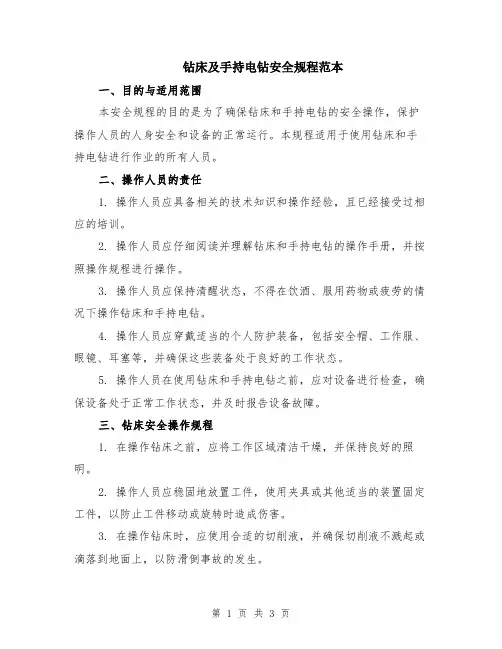 钻床及手持电钻安全规程范本

一、目的与适用范围

本安全规程的目的是为了确保钻床和手持电钻的安全操作，保护操作人员的人身安全和设备的正常运行。本规程适用于使用钻床和手持电钻进行作业的所有人员。

二、操作人员的责任

1. 操作人员应具备相关的技术知识和操作经验，且已经接受过相应的培训。

2. 操作人员应仔细阅读并理解钻床和手持电钻的操作手册，并按照操作规程进行操作。

3. 操作人员应保持清醒状态，不得在饮酒、服用药物或疲劳的情况下操作钻床和手持电钻。

4. 操作人员应穿戴适当的个人防护装备，包括安全帽、工作服、眼镜、耳塞等，并确保这些装备处于良好的工作状态。

5. 操作人员在使用钻床和手持电钻之前，应对设备进行检查，确保设备处于正常工作状态，并及时报告设备故障。

三、钻床安全操作规程

1. 在操作钻床之前，应将工作区域清洁干燥，并保持良好的照明。

2. 操作人员应稳固地放置工件，使用夹具或其他适当的装置固定工件，以防止工件移动或旋转时造成伤害。

3. 在操作钻床时，应使用合适的切削液，并确保切削液不溅起或滴落到地面上，以防滑倒事故的发生。

第 1 页 共 3 页